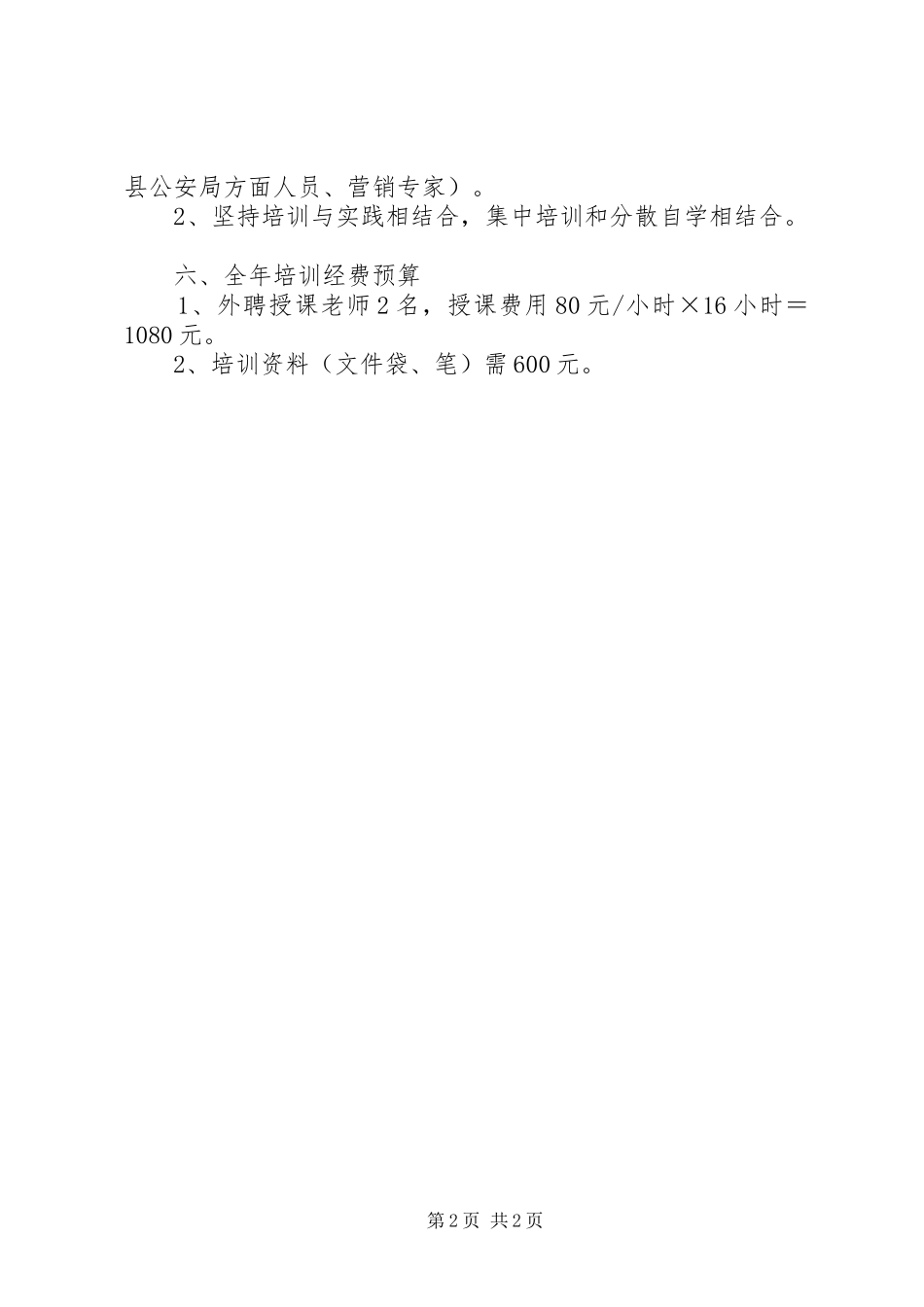 县公安局方面人员、营销专家）。
2、坚持培训与实践相结合，集中培训和分散自学相结合。

六、全年培训经费预算
1、外聘授课老师2名，授课费用80元/小时×16小时＝1080元。
2、培训资料（文件袋、笔）需600元。

第2页 共2页